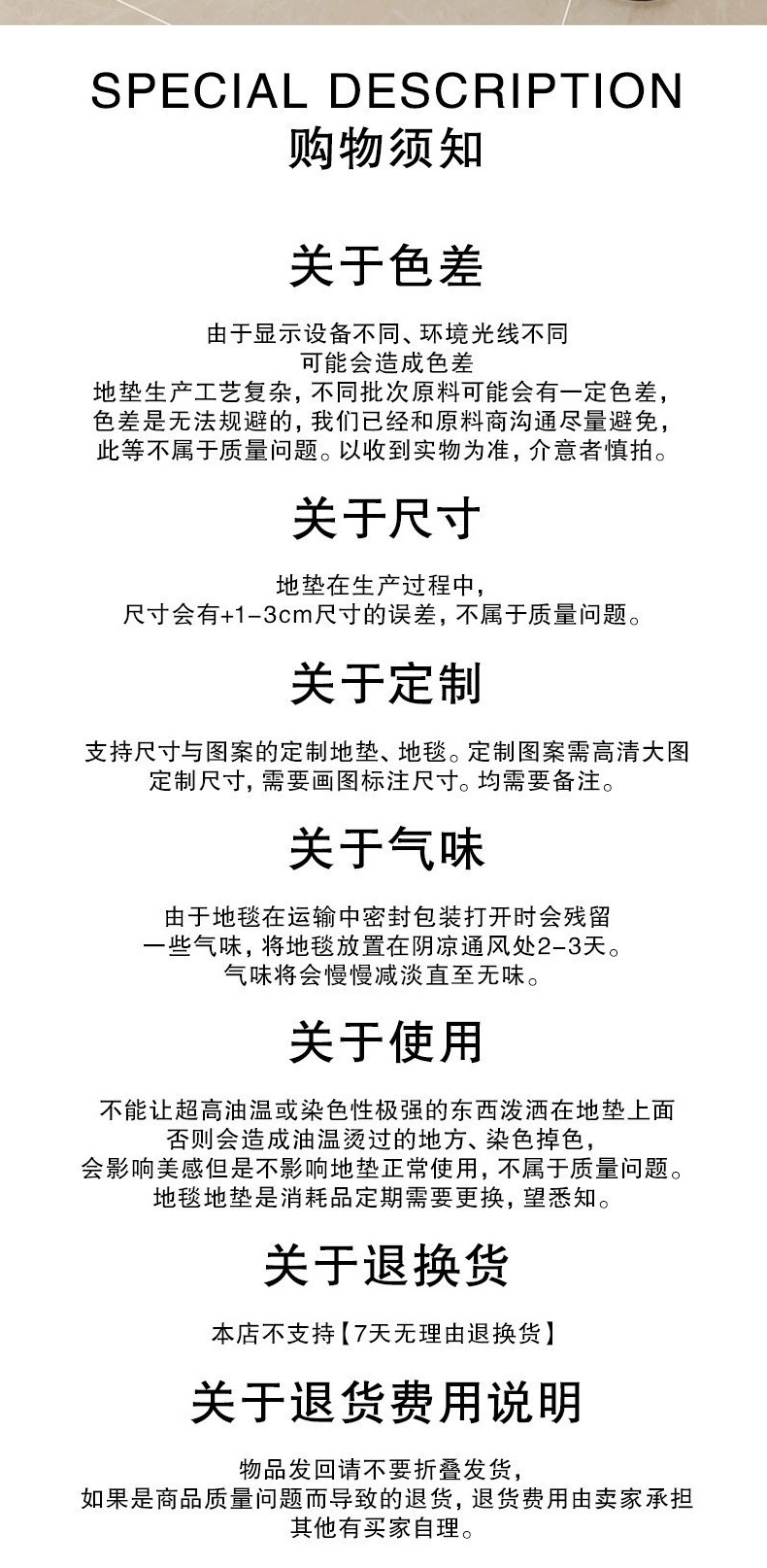 SPECIAL DESCRIPTION
购物须知

关于色差

由于显示设备不同、环境光线不同
可能会造成色差
地垫生产工艺复杂，不同批次原料可能会有一定色差，
色差是无法规避的，我们已经和原料商沟通尽量避免，
此等不属于质量问题。以收到实物为准，介意者慎拍。

关于尺寸

地垫在生产过程中，
尺寸会有+1-3cm尺寸的误差，不属于质量问题。

关于定制

支持尺寸与图案的定制地垫、地毯。定制图案需高清大图
定制尺寸，需要画图标注尺寸。均需要备注。

关于气味

由于地毯在运输中密封包装打开时会残留
一些气味，将地毯放置在阴凉通风处2-3天。
气味将会慢慢减淡直至无味。

关于使用

不能让超高油温或染色性极强的东西泼洒在地垫上面
否则会造成油温烫过的地方、染色掉色，
会影响美感但是不影响地垫正常使用，不属于质量问题。
地毯地垫是消耗品定期需要更换，望悉知。

关于退换货

本店不支持【7天无理由退换货】

关于退货费用说明

物品发回请不要折叠发货，
如果是商品质量问题而导致的退货，退货费用由卖家承担
其他有买家自理。